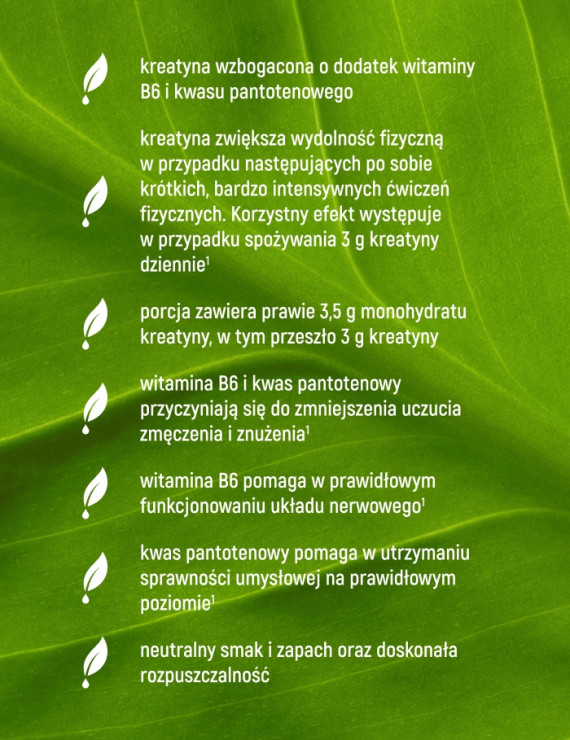 kreatyna wzbogacona o dodatek witaminy B6 i kwasu pantotenowego

kreatyna zwiększa wydolność fizyczną w przypadku następujących po sobie krótkich, bardzo intensywnych ćwiczeń fizycznych. Korzystny efekt występuje w przypadku spożywania 3 g kreatyny dziennie$^1$

porcja zawiera prawie 3,5 g monohydratu kreatyny, w tym przeszło 3 g kreatyny

witamina B6 i kwas pantotenowy przyczyniają się do zmniejszenia uczucia zmęczenia i znużenia$^1$

witamina B6 pomaga w prawidłowym funkcjonowaniu układu nerwowego$^1$

kwas pantotenowy pomaga w utrzymaniu sprawności umysłowej na prawidłowym poziomie$^1$

neutralny smak i zapach oraz doskonała rozpuszczalność